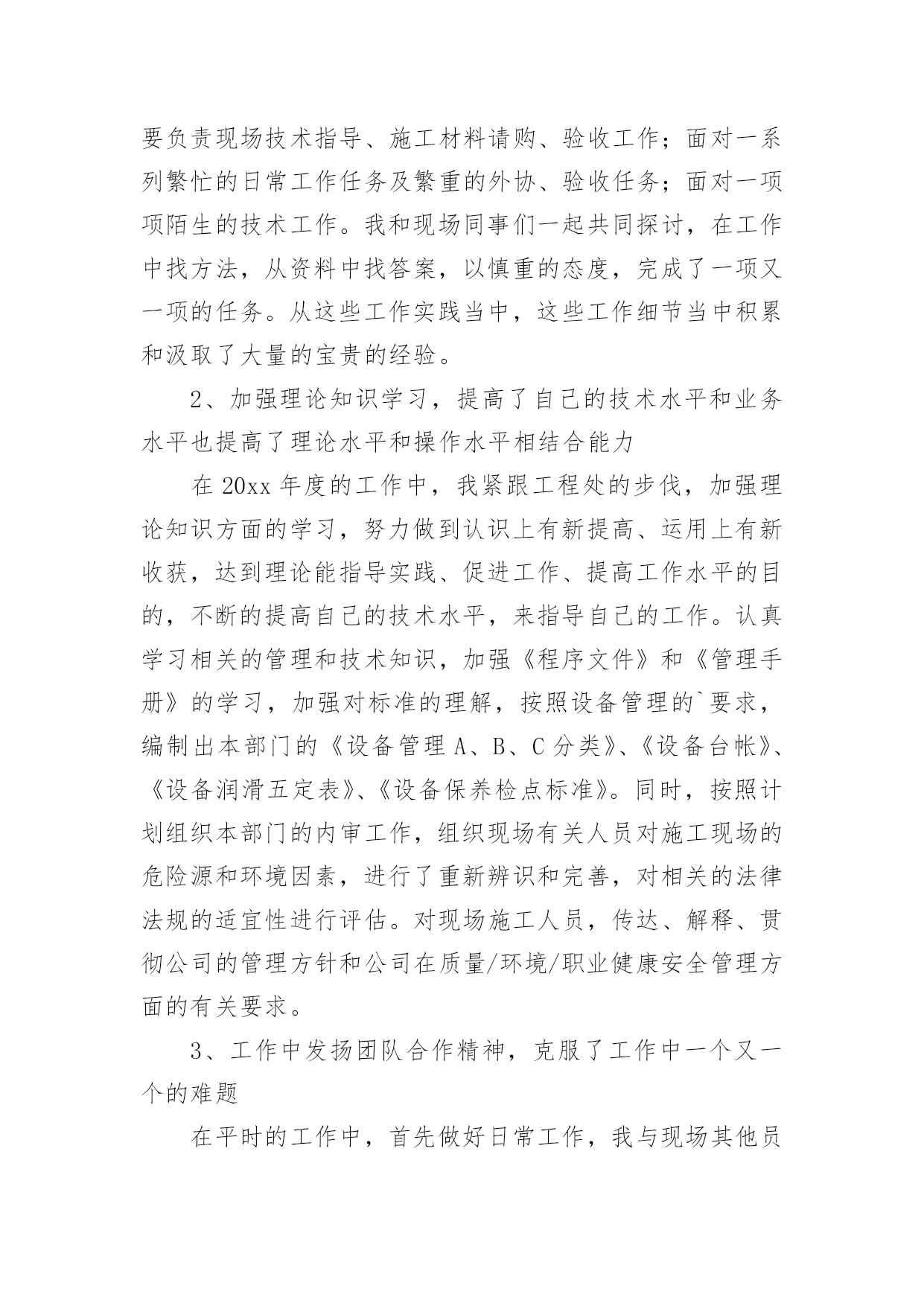 要负责现场技术指导、施工材料请购、验收工作；面对一系列繁忙的日常工作任务及繁重的外协、验收任务；面对一项项陌生的技术工作。我和现场同事们一起共同探讨，在工作中找方法，从资料中找答案，以慎重的态度，完成了一项又一项的任务。从这些工作实践当中，这些工作细节当中积累和汲取了大量的宝贵的经验。

2、加强理论知识学习，提高了自己的技术水平和业务水平也提高了理论水平和操作水平相结合能力

在 20xx 年度的工作中，我紧跟工程处的步伐，加强理论知识方面的学习，努力做到认识上有新提高、运用上有新收获，达到理论能指导实践、促进工作、提高工作水平的目的，不断的提高自己的技术水平，来指导自己的工作。认真学习相关的管理和技术知识，加强《程序文件》和《管理手册》的学习，加强对标准的理解，按照设备管理的`要求，编制出本部门的《设备管理 A、B、C 分类》、《设备台帐》、《设备润滑五定表》、《设备保养检点标准》。同时，按照计划组织本部门的内审工作，组织现场有关人员对施工现场的危险源和环境因素，进行了重新辨识和完善，对相关的法律法规的适宜性进行评估。对现场施工人员，传达、解释、贯彻公司的管理方针和公司在质量/环境/职业健康安全管理方面的有关要求。

3、工作中发扬团队合作精神，克服了工作中一个又一个的难题

在平时的工作中，首先做好日常工作，我与现场其他员